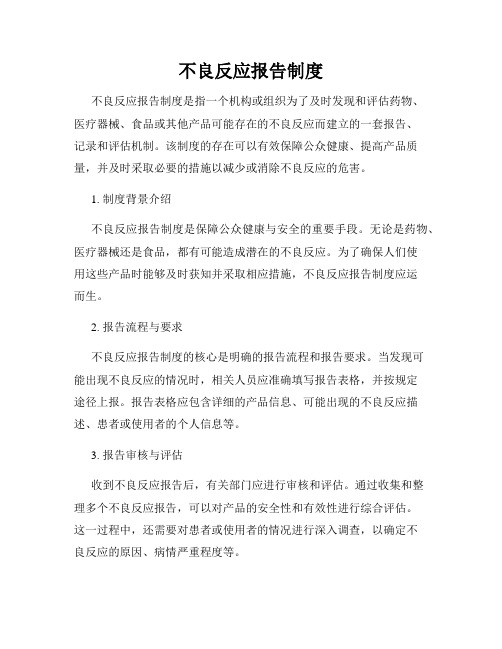 不良反应报告制度

不良反应报告制度是指一个机构或组织为了及时发现和评估药物、医疗器械、食品或其他产品可能存在的不良反应而建立的一套报告、记录和评估机制。该制度的存在可以有效保障公众健康、提高产品质量，并及时采取必要的措施以减少或消除不良反应的危害。

1. 制度背景介绍

不良反应报告制度是保障公众健康与安全的重要手段。无论是药物、医疗器械还是食品，都有可能造成潜在的不良反应。为了确保人们使用这些产品时能够及时获知并采取相应措施，不良反应报告制度应运而生。

2. 报告流程与要求

不良反应报告制度的核心是明确的报告流程和报告要求。当发现可能出现不良反应的情况时，相关人员应准确填写报告表格，并按规定途径上报。报告表格应包含详细的产品信息、可能出现的不良反应描述、患者或使用者的个人信息等。

3. 报告审核与评估

收到不良反应报告后，有关部门应进行审核和评估。通过收集和整理多个不良反应报告，可以对产品的安全性和有效性进行综合评估。这一过程中，还需要对患者或使用者的情况进行深入调查，以确定不良反应的原因、病情严重程度等。